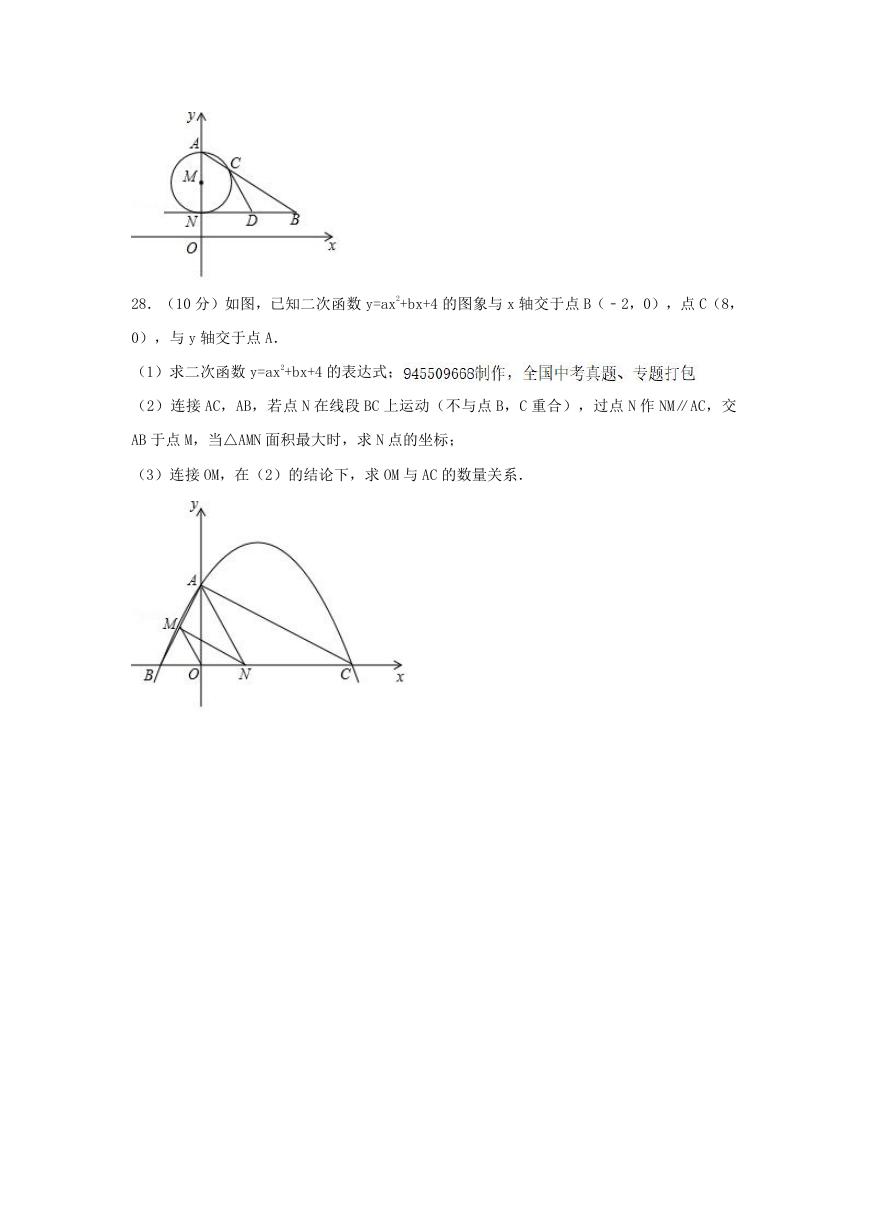 y
A
C
M
N D B
O x

28．（10分）如图，已知二次函数 $y=ax^2+bx+4$ 的图象与 x 轴交于点 B（﹣2，0），点 C（8，0），与 y 轴交于点 A.

（1）求二次函数 $y=ax^2+bx+4$ 的表达式；945509668制作，全国中考真题、专题打包

（2）连接 AC，AB，若点 N 在线段 BC 上运动（不与点 B，C 重合），过点 N 作 NM∥AC，交 AB 于点 M，当△AMN 面积最大时，求 N 点的坐标；

（3）连接 OM，在（2）的结论下，求 OM 与 AC 的数量关系.

y
A
M
B O N C x